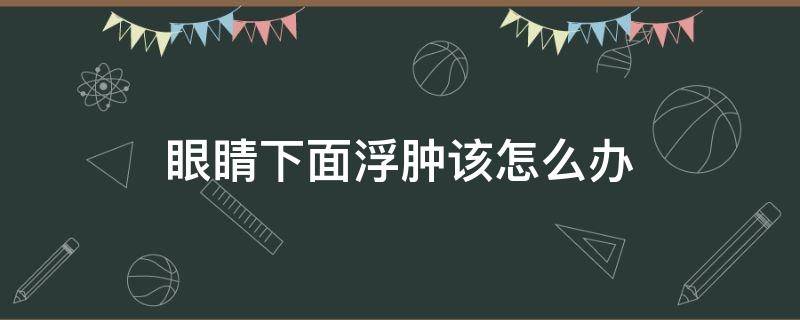 眼睛下面浮肿该怎么办